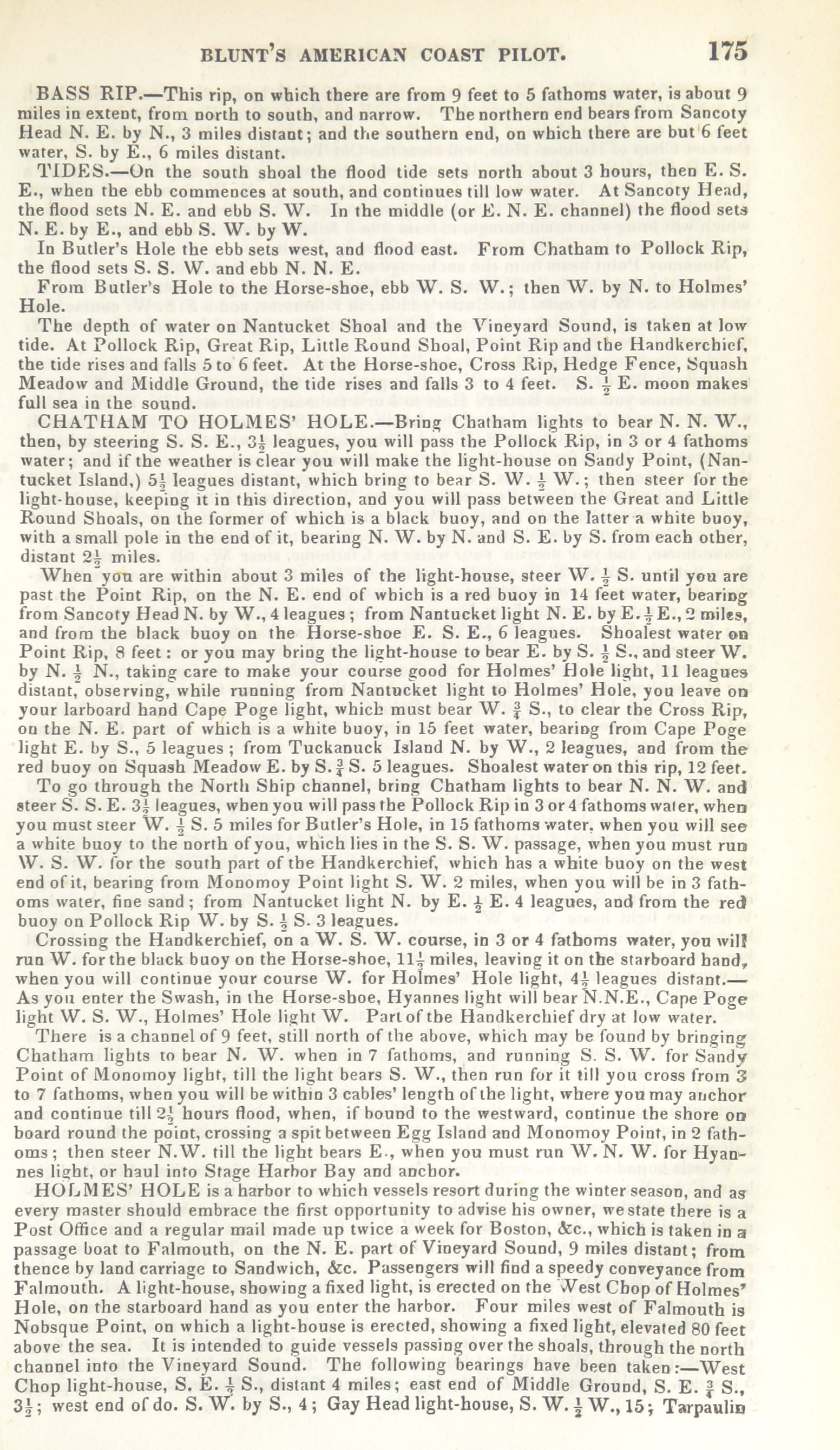 BLUNT'S AMERICAN COAST PILOT. 175

BASS RIP.—This rip, on which there are from 9 feet to 5 fathoms water, is about 9 miles in extent, from north to south, and narrow. The northern end bears from Sancoty Head N. E. by N., 3 miles distant; and the southern end, on which there are but 6 feet water, S. by E., 6 miles distant.

TIDES.—On the south shoal the flood tide sets north about 3 hours, then E. S. E., when the ebb commences at south, and continues till low water. At Sancoty Head, the flood sets N. E. and ebb S. W. In the middle (or E. N. E. channel) the flood sets N. E. by E., and ebb S. W. by W.

In Butler's Hole the ebb sets west, and flood east. From Chatham to Pollock Rip, the flood sets S. S. W. and ebb N. N. E.

From Butler's Hole to the Horse-shoe, ebb W. S. W.; then W. by N. to Holmes' Hole.

The depth of water on Nantucket Shoal and the Vineyard Sound, is taken at low tide. At Pollock Rip, Great Rip, Little Round Shoal, Point Rip and the Handkerchief, the tide rises and falls 5 to 6 feet. At the Horse-shoe, Cross Rip, Hedge Fence, Squash Meadow and Middle Ground, the tide rises and falls 3 to 4 feet. S. $\frac{1}{2}$ E. moon makes full sea in the sound.

CHATHAM TO HOLMES' HOLE.—Bring Chatham lights to bear N. N. W., then, by steering S. S. E., $3\frac{1}{2}$ leagues, you will pass the Pollock Rip, in 3 or 4 fathoms water; and if the weather is clear you will make the light-house on Sandy Point, (Nantucket Island,) $5\frac{1}{2}$ leagues distant, which bring to bear S. W. $\frac{1}{2}$ W.; then steer for the light-house, keeping it in this direction, and you will pass between the Great and Little Round Shoals, on the former of which is a black buoy, and on the latter a white buoy, with a small pole in the end of it, bearing N. W. by N. and S. E. by S. from each other, distant $2\frac{1}{2}$ miles.

When you are within about 3 miles of the light-house, steer W. $\frac{1}{2}$ S. until you are past the Point Rip, on the N. E. end of which is a red buoy in 14 feet water, bearing from Sancoty Head N. by W., 4 leagues; from Nantucket light N. E. by E. $\frac{1}{2}$ E., 2 miles, and from the black buoy on the Horse-shoe E. S. E., 6 leagues. Shoalest water on Point Rip, 8 feet: or you may bring the light-house to bear E. by S. $\frac{1}{2}$ S., and steer W. by N. $\frac{1}{2}$ N., taking care to make your course good for Holmes' Hole light, 11 leagues distant, observing, while running from Nantucket light to Holmes' Hole, you leave on your larboard hand Cape Poge light, which must bear W. $\frac{3}{4}$ S., to clear the Cross Rip, on the N. E. part of which is a white buoy, in 15 feet water, bearing from Cape Poge light E. by S., 5 leagues; from Tuckanuck Island N. by W., 2 leagues, and from the red buoy on Squash Meadow E. by S. $\frac{3}{4}$ S. 5 leagues. Shoalest water on this rip, 12 feet.

To go through the North Ship channel, bring Chatham lights to bear N. N. W. and steer S. S. E. $3\frac{1}{2}$ leagues, when you will pass the Pollock Rip in 3 or 4 fathoms water, when you must steer W. $\frac{1}{2}$ S. 5 miles for Butler's Hole, in 15 fathoms water, when you will see a white buoy to the north of you, which lies in the S. S. W. passage, when you must run W. S. W. for the south part of the Handkerchief, which has a white buoy on the west end of it, bearing from Monomoy Point light S. W. 2 miles, when you will be in 3 fathoms water, fine sand; from Nantucket light N. by E. $\frac{1}{2}$ E. 4 leagues, and from the red buoy on Pollock Rip W. by S. $\frac{1}{2}$ S. 3 leagues.

Crossing the Handkerchief, on a W. S. W. course, in 3 or 4 fathoms water, you will run W. for the black buoy on the Horse-shoe, $11\frac{1}{2}$ miles, leaving it on the starboard hand, when you will continue your course W. for Holmes' Hole light, $4\frac{1}{2}$ leagues distant.—As you enter the Swash, in the Horse-shoe, Hyannes light will bear N.N.E., Cape Poge light W. S. W., Holmes' Hole light W. Part of the Handkerchief dry at low water.

There is a channel of 9 feet, still north of the above, which may be found by bringing Chatham lights to bear N. W. when in 7 fathoms, and running S. S. W. for Sandy Point of Monomoy light, till the light bears S. W., then run for it till you cross from 3 to 7 fathoms, when you will be within 3 cables' length of the light, where you may anchor and continue till $2\frac{1}{2}$ hours flood, when, if bound to the westward, continue the shore on board round the point, crossing a spit between Egg Island and Monomoy Point, in 2 fathoms; then steer N.W. till the light bears E., when you must run W. N. W. for Hyannes light, or haul into Stage Harbor Bay and anchor.

HOLMES' HOLE is a harbor to which vessels resort during the winter season, and as every master should embrace the first opportunity to advise his owner, we state there is a Post Office and a regular mail made up twice a week for Boston, &c., which is taken in a passage boat to Falmouth, on the N. E. part of Vineyard Sound, 9 miles distant; from thence by land carriage to Sandwich, &c. Passengers will find a speedy conveyance from Falmouth. A light-house, showing a fixed light, is erected on the West Chop of Holmes' Hole, on the starboard hand as you enter the harbor. Four miles west of Falmouth is Nobsque Point, on which a light-house is erected, showing a fixed light, elevated 80 feet above the sea. It is intended to guide vessels passing over the shoals, through the north channel into the Vineyard Sound. The following bearings have been taken:—West Chop light-house, S. E. $\frac{1}{2}$ S., distant 4 miles; east end of Middle Ground, S. E. $\frac{3}{4}$ S., $3\frac{1}{2}$; west end of do. S. W. by S., 4; Gay Head light-house, S. W. $\frac{1}{2}$ W., 15; Tarpaulin